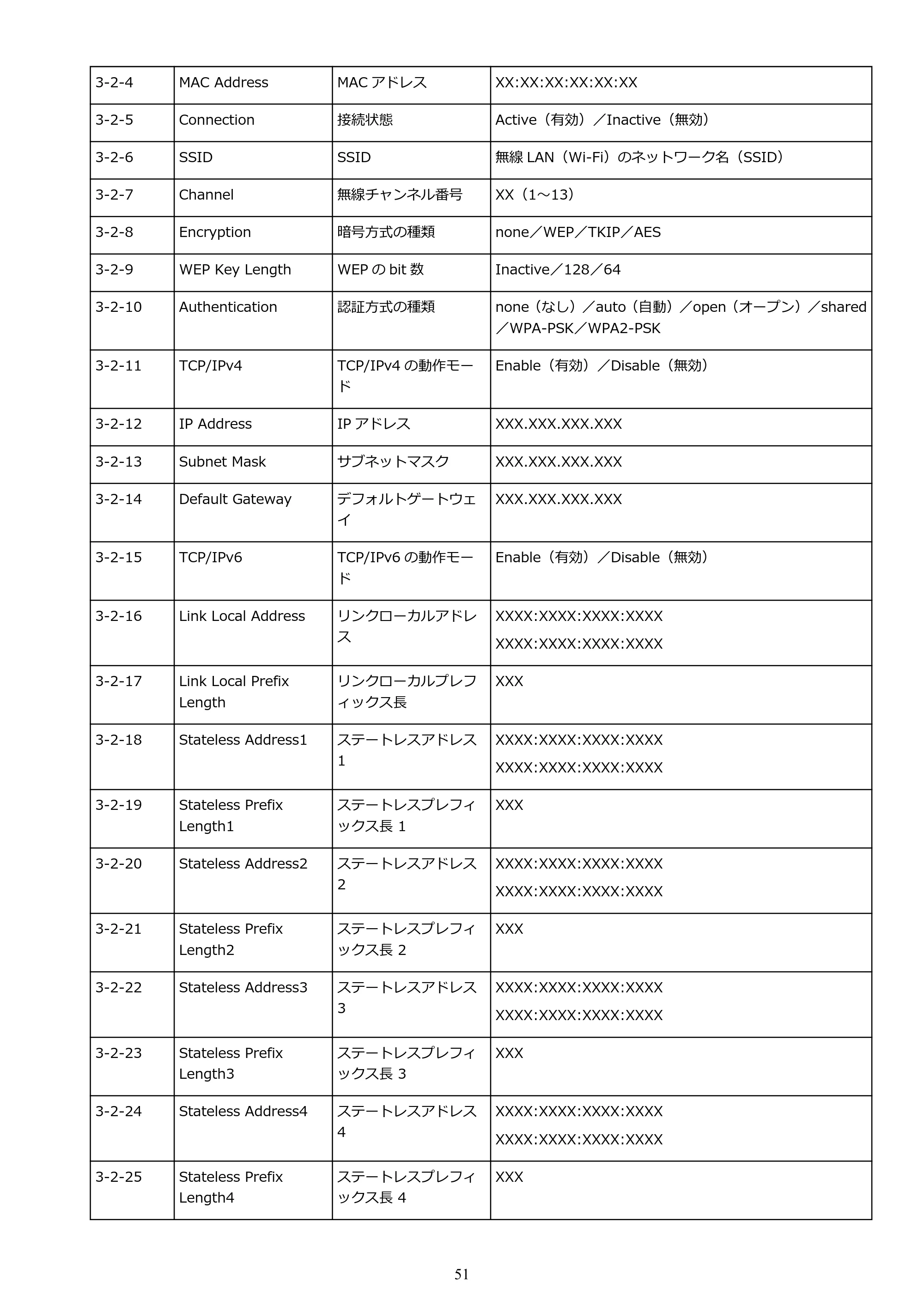 | 3-2-4 | MAC Address | MACアドレス | XX:XX:XX:XX:XX:XX |
|---|---|---|---|
| 3-2-5 | Connection | 接続状態 | Active（有効）／Inactive（無効） |
| 3-2-6 | SSID | SSID | 無線LAN（Wi-Fi）のネットワーク名（SSID） |
| 3-2-7 | Channel | 無線チャンネル番号 | XX（1～13） |
| 3-2-8 | Encryption | 暗号方式の種類 | none／WEP／TKIP／AES |
| 3-2-9 | WEP Key Length | WEPのbit数 | Inactive／128／64 |
| 3-2-10 | Authentication | 認証方式の種類 | none（なし）／auto（自動）／open（オープン）／shared／WPA-PSK／WPA2-PSK |
| 3-2-11 | TCP/IPv4 | TCP/IPv4の動作モード | Enable（有効）／Disable（無効） |
| 3-2-12 | IP Address | IPアドレス | XXX.XXX.XXX.XXX |
| 3-2-13 | Subnet Mask | サブネットマスク | XXX.XXX.XXX.XXX |
| 3-2-14 | Default Gateway | デフォルトゲートウェイ | XXX.XXX.XXX.XXX |
| 3-2-15 | TCP/IPv6 | TCP/IPv6の動作モード | Enable（有効）／Disable（無効） |
| 3-2-16 | Link Local Address | リンクローカルアドレス | XXXX:XXXX:XXXX:XXXX XXXX:XXXX:XXXX:XXXX |
| 3-2-17 | Link Local Prefix Length | リンクローカルプレフィックス長 | XXX |
| 3-2-18 | Stateless Address1 | ステートレスアドレス1 | XXXX:XXXX:XXXX:XXXX XXXX:XXXX:XXXX:XXXX |
| 3-2-19 | Stateless Prefix Length1 | ステートレスプレフィックス長1 | XXX |
| 3-2-20 | Stateless Address2 | ステートレスアドレス2 | XXXX:XXXX:XXXX:XXXX XXXX:XXXX:XXXX:XXXX |
| 3-2-21 | Stateless Prefix Length2 | ステートレスプレフィックス長2 | XXX |
| 3-2-22 | Stateless Address3 | ステートレスアドレス3 | XXXX:XXXX:XXXX:XXXX XXXX:XXXX:XXXX:XXXX |
| 3-2-23 | Stateless Prefix Length3 | ステートレスプレフィックス長3 | XXX |
| 3-2-24 | Stateless Address4 | ステートレスアドレス4 | XXXX:XXXX:XXXX:XXXX XXXX:XXXX:XXXX:XXXX |
| 3-2-25 | Stateless Prefix Length4 | ステートレスプレフィックス長4 | XXX |

51